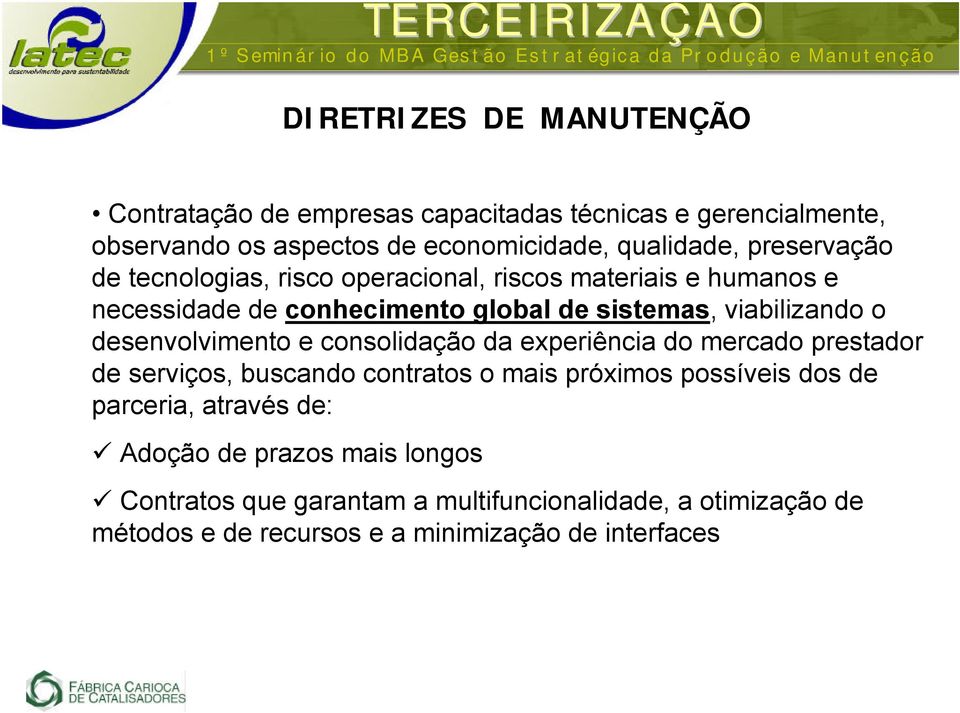 latec
desenvolvimento para sustentabilidade

TERCEIRIZAÇÃO
1º Seminário do MBA Gestão Estratégica da Produção e Manutenção

DIRETRIZES DE MANUTENÇÃO

• Contratação de empresas capacitadas técnicas e gerencialmente, observando os aspectos de economicidade, qualidade, preservação de tecnologias, risco operacional, riscos materiais e humanos e necessidade de conhecimento global de sistemas, viabilizando o desenvolvimento e consolidação da experiência do mercado prestador de serviços, buscando contratos o mais próximos possíveis dos de parceria, através de:

✓ Adoção de prazos mais longos

✓ Contratos que garantam a multifuncionalidade, a otimização de métodos e de recursos e a minimização de interfaces

FÁBRICA CARIOCA DE CATALISADORES